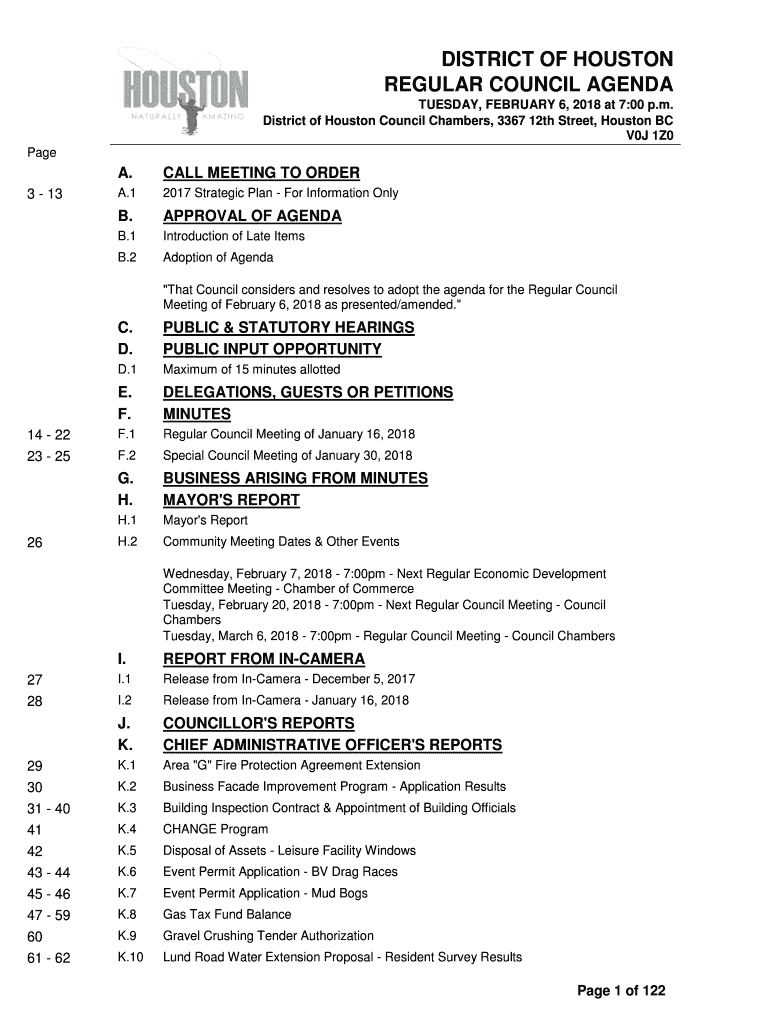 HOUSTON
NATURALLY AMAZING

DISTRICT OF HOUSTON
REGULAR COUNCIL AGENDA

TUESDAY, FEBRUARY 6, 2018 at 7:00 p.m.
District of Houston Council Chambers, 3367 12th Street, Houston BC V0J 1Z0

Page

A. CALL MEETING TO ORDER

3 - 13 A.1 2017 Strategic Plan - For Information Only

B. APPROVAL OF AGENDA

B.1 Introduction of Late Items

B.2 Adoption of Agenda

"That Council considers and resolves to adopt the agenda for the Regular Council Meeting of February 6, 2018 as presented/amended."

C. PUBLIC & STATUTORY HEARINGS

D. PUBLIC INPUT OPPORTUNITY

D.1 Maximum of 15 minutes allotted

E. DELEGATIONS, GUESTS OR PETITIONS

F. MINUTES

14 - 22 F.1 Regular Council Meeting of January 16, 2018

23 - 25 F.2 Special Council Meeting of January 30, 2018

G. BUSINESS ARISING FROM MINUTES

H. MAYOR'S REPORT

H.1 Mayor's Report

26 H.2 Community Meeting Dates & Other Events

Wednesday, February 7, 2018 - 7:00pm - Next Regular Economic Development Committee Meeting - Chamber of Commerce
Tuesday, February 20, 2018 - 7:00pm - Next Regular Council Meeting - Council Chambers
Tuesday, March 6, 2018 - 7:00pm - Regular Council Meeting - Council Chambers

I. REPORT FROM IN-CAMERA

27 I.1 Release from In-Camera - December 5, 2017

28 I.2 Release from In-Camera - January 16, 2018

J. COUNCILLOR'S REPORTS

K. CHIEF ADMINISTRATIVE OFFICER'S REPORTS

29 K.1 Area "G" Fire Protection Agreement Extension

30 K.2 Business Facade Improvement Program - Application Results

31 - 40 K.3 Building Inspection Contract & Appointment of Building Officials

41 K.4 CHANGE Program

42 K.5 Disposal of Assets - Leisure Facility Windows

43 - 44 K.6 Event Permit Application - BV Drag Races

45 - 46 K.7 Event Permit Application - Mud Bogs

47 - 59 K.8 Gas Tax Fund Balance

60 K.9 Gravel Crushing Tender Authorization

61 - 62 K.10 Lund Road Water Extension Proposal - Resident Survey Results

Page 1 of 122